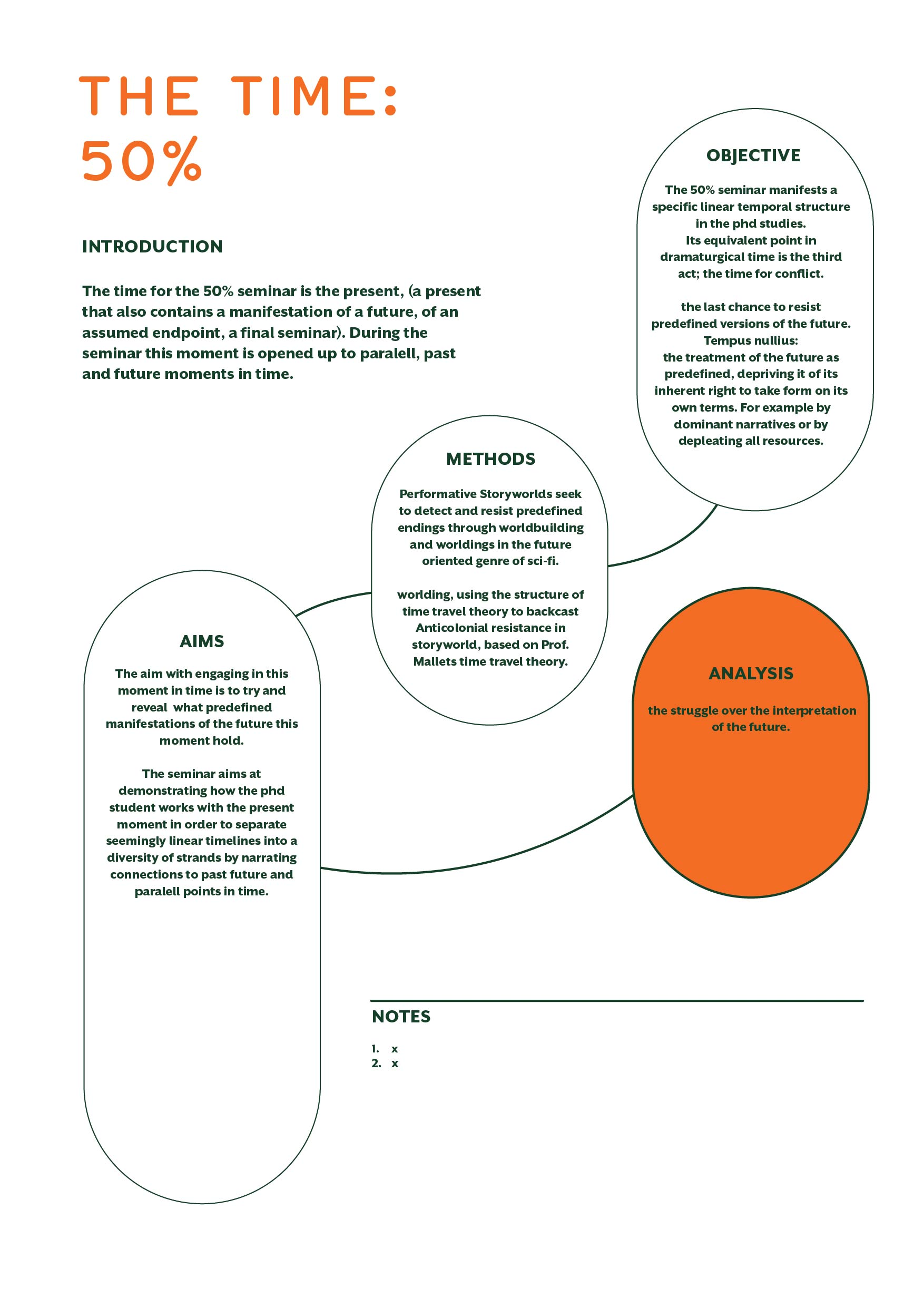 THE TIME:
50%

INTRODUCTION

The time for the 50% seminar is the present, (a present that also contains a manifestation of a future, of an assumed endpoint, a final seminar). During the seminar this moment is opened up to paralell, past and future moments in time.

OBJECTIVE

The 50% seminar manifests a specific linear temporal structure in the phd studies.
Its equivalent point in dramaturgical time is the third act; the time for conflict.

the last chance to resist predefined versions of the future.
Tempus nullius:
the treatment of the future as predefined, depriving it of its inherent right to take form on its own terms. For example by dominant narratives or by depleating all resources.

METHODS

Performative Storyworlds seek to detect and resist predefined endings through worldbuilding and worldings in the future oriented genre of sci-fi.

worlding, using the structure of time travel theory to backcast Anticolonial resistance in storyworld, based on Prof. Mallets time travel theory.

AIMS

The aim with engaging in this moment in time is to try and reveal what predefined manifestations of the future this moment hold.

The seminar aims at demonstrating how the phd student works with the present moment in order to separate seemingly linear timelines into a diversity of strands by narrating connections to past future and paralell points in time.

ANALYSIS

the struggle over the interpretation of the future.

NOTES

1. x
2. x